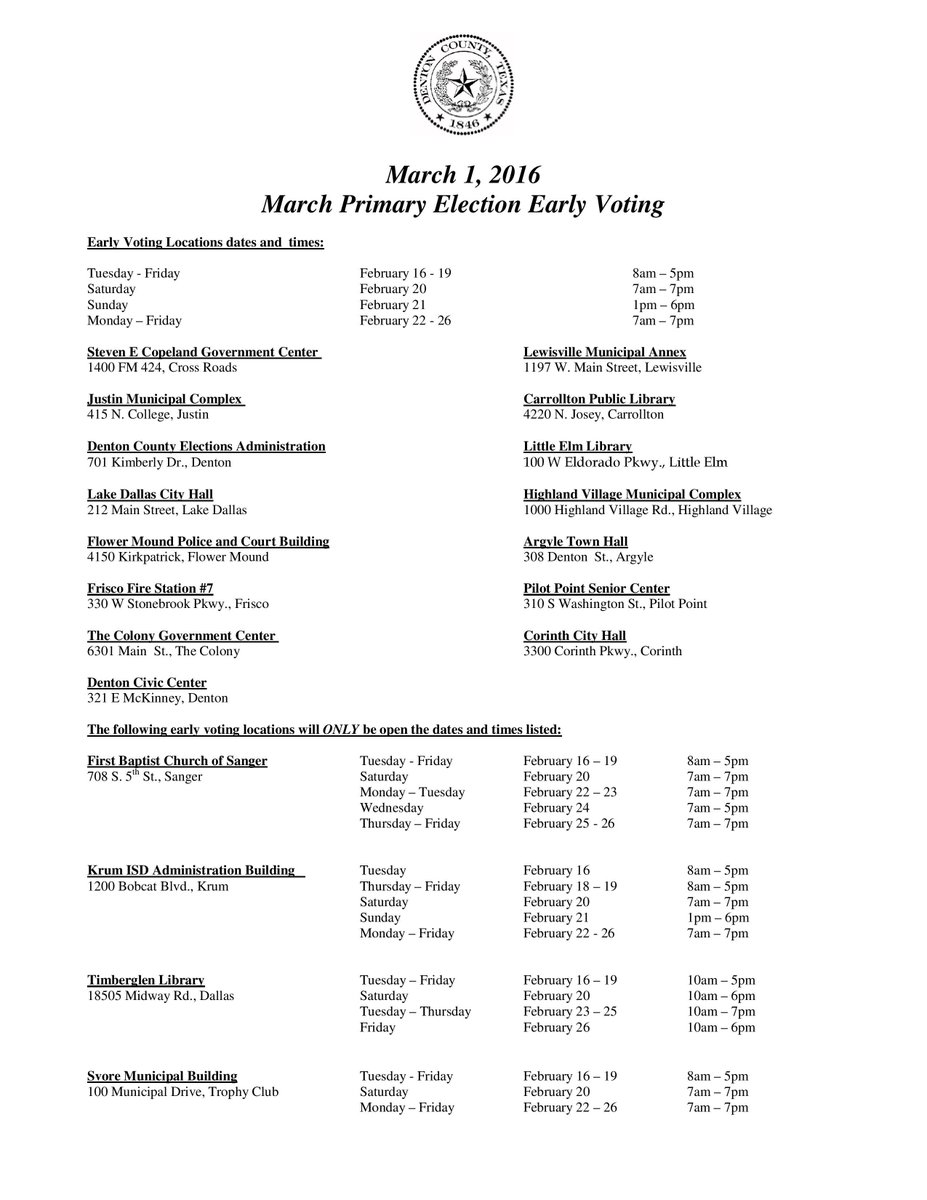 DENTON COUNTY, TEXAS
1846

March 1, 2016
March Primary Election Early Voting

Early Voting Locations dates and times:

| | | |
|---|---|---|
| Tuesday - Friday | February 16 - 19 | 8am – 5pm |
| Saturday | February 20 | 7am – 7pm |
| Sunday | February 21 | 1pm – 6pm |
| Monday – Friday | February 22 - 26 | 7am – 7pm |

Steven E Copeland Government Center
1400 FM 424, Cross Roads

Justin Municipal Complex
415 N. College, Justin

Denton County Elections Administration
701 Kimberly Dr., Denton

Lake Dallas City Hall
212 Main Street, Lake Dallas

Flower Mound Police and Court Building
4150 Kirkpatrick, Flower Mound

Frisco Fire Station #7
330 W Stonebrook Pkwy., Frisco

The Colony Government Center
6301 Main St., The Colony

Denton Civic Center
321 E McKinney, Denton

Lewisville Municipal Annex
1197 W. Main Street, Lewisville

Carrollton Public Library
4220 N. Josey, Carrollton

Little Elm Library
100 W Eldorado Pkwy., Little Elm

Highland Village Municipal Complex
1000 Highland Village Rd., Highland Village

Argyle Town Hall
308 Denton St., Argyle

Pilot Point Senior Center
310 S Washington St., Pilot Point

Corinth City Hall
3300 Corinth Pkwy., Corinth

The following early voting locations will ONLY be open the dates and times listed:

| | | | |
|---|---|---|---|
| First Baptist Church of Sanger | Tuesday - Friday | February 16 – 19 | 8am – 5pm |
| 708 S. 5$^{th}$ St., Sanger | Saturday | February 20 | 7am – 7pm |
| | Monday – Tuesday | February 22 – 23 | 7am – 7pm |
| | Wednesday | February 24 | 7am – 5pm |
| | Thursday – Friday | February 25 - 26 | 7am – 7pm |
| Krum ISD Administration Building | Tuesday | February 16 | 8am – 5pm |
| 1200 Bobcat Blvd., Krum | Thursday – Friday | February 18 – 19 | 8am – 5pm |
| | Saturday | February 20 | 7am – 7pm |
| | Sunday | February 21 | 1pm – 6pm |
| | Monday – Friday | February 22 - 26 | 7am – 7pm |
| Timberglen Library | Tuesday – Friday | February 16 – 19 | 10am – 5pm |
| 18505 Midway Rd., Dallas | Saturday | February 20 | 10am – 6pm |
| | Tuesday – Thursday | February 23 – 25 | 10am – 7pm |
| | Friday | February 26 | 10am – 6pm |
| Svore Municipal Building | Tuesday - Friday | February 16 – 19 | 8am – 5pm |
| 100 Municipal Drive, Trophy Club | Saturday | February 20 | 7am – 7pm |
| | Monday – Friday | February 22 – 26 | 7am – 7pm |